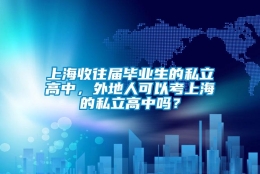 上海收往届毕业生的私立高中，外地人可以考上海的私立高中吗？